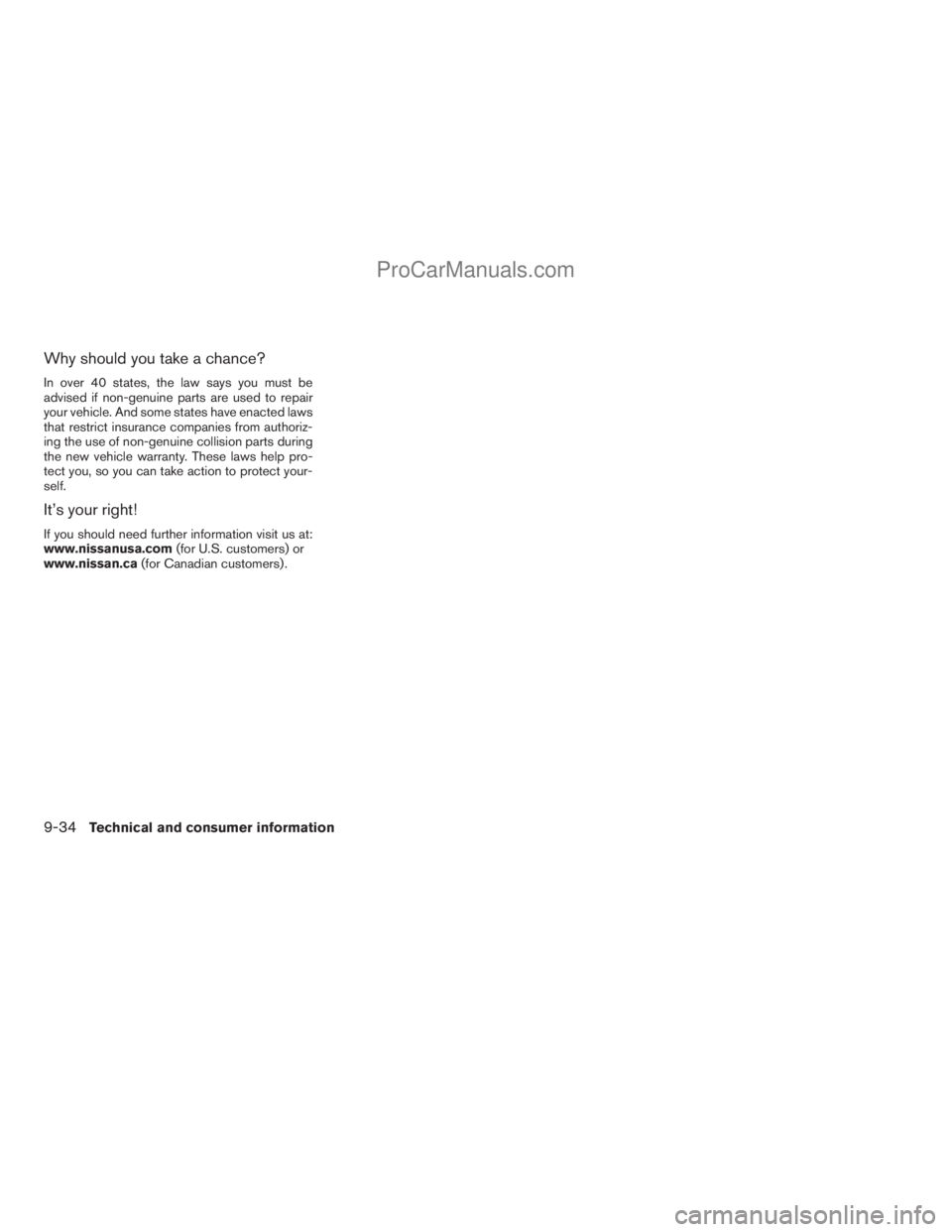 ProCarManuals.com

Why should you take a chance?

In over 40 states, the law says you must be advised if non-genuine parts are used to repair your vehicle. And some states have enacted laws that restrict insurance companies from authorizing the use of non-genuine collision parts during the new vehicle warranty. These laws help protect you, so you can take action to protect yourself.

It's your right!

If you should need further information visit us at: www.nissanusa.com (for U.S. customers) or www.nissan.ca (for Canadian customers).

9-34 Technical and consumer information

carmanualsonline.info